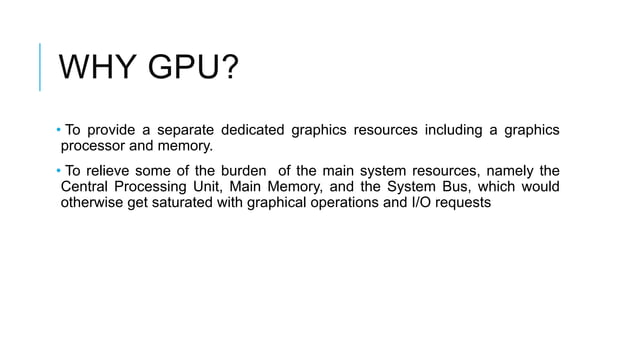 WHY GPU?

• To provide a separate dedicated graphics resources including a graphics processor and memory.

• To relieve some of the burden of the main system resources, namely the Central Processing Unit, Main Memory, and the System Bus, which would otherwise get saturated with graphical operations and I/O requests